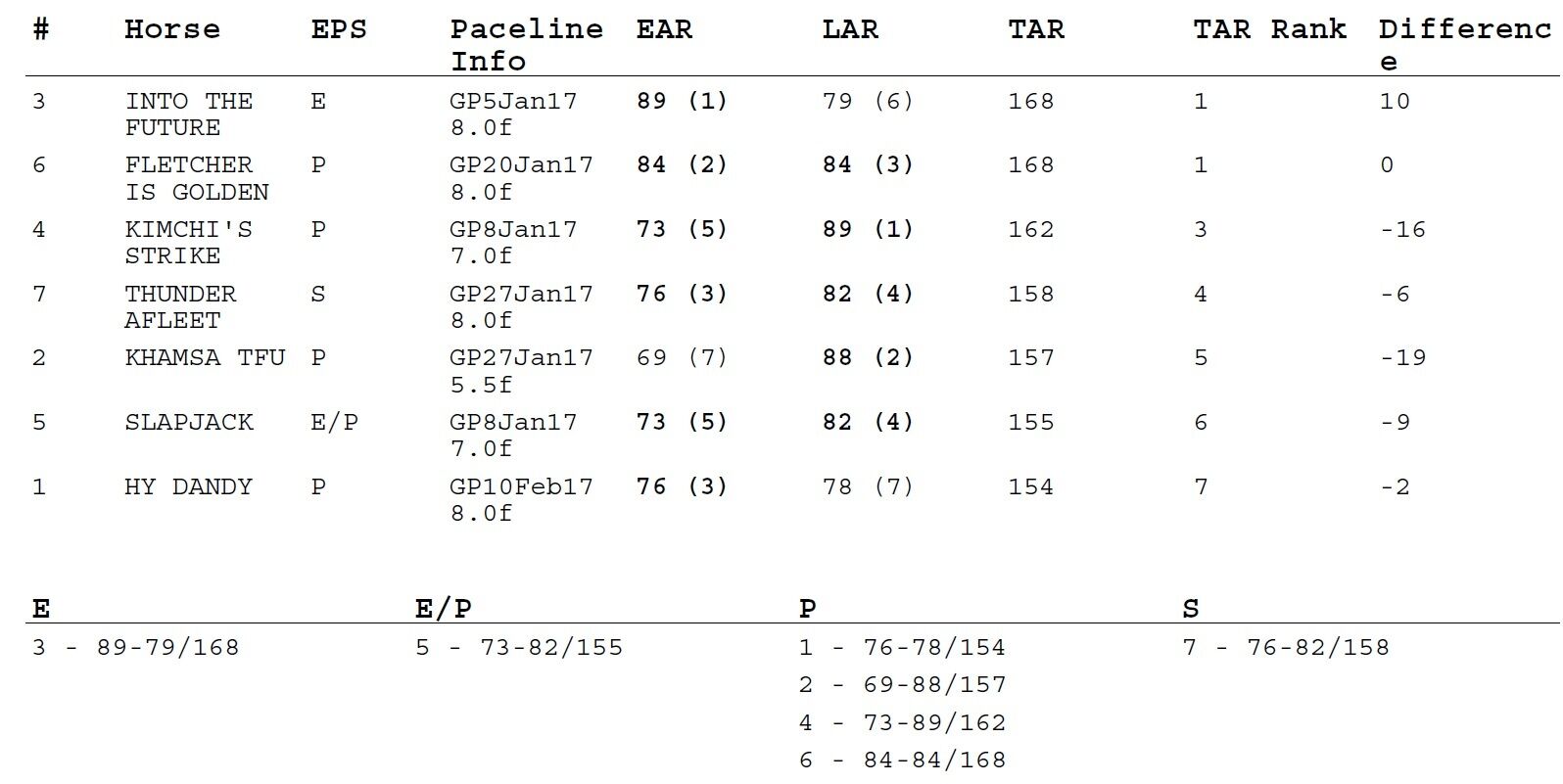 | # | Horse | EPS | Paceline Info | EAR | LAR | TAR | TAR Rank | Difference |
|---|---|---|---|---|---|---|---|---|
| 3 | INTO THE FUTURE | E | GP5Jan17 8.0f | 89 (1) | 79 (6) | 168 | 1 | 10 |
| 6 | FLETCHER IS GOLDEN | P | GP20Jan17 8.0f | 84 (2) | 84 (3) | 168 | 1 | 0 |
| 4 | KIMCHI'S STRIKE | P | GP8Jan17 7.0f | 73 (5) | 89 (1) | 162 | 3 | -16 |
| 7 | THUNDER AFLEET | S | GP27Jan17 8.0f | 76 (3) | 82 (4) | 158 | 4 | -6 |
| 2 | KHAMSA TFU | P | GP27Jan17 5.5f | 69 (7) | 88 (2) | 157 | 5 | -19 |
| 5 | SLAPJACK | E/P | GP8Jan17 7.0f | 73 (5) | 82 (4) | 155 | 6 | -9 |
| 1 | HY DANDY | P | GP10Feb17 8.0f | 76 (3) | 78 (7) | 154 | 7 | -2 |

| E | E/P | P | S |
|---|---|---|---|
| 3 - 89-79/168 | 5 - 73-82/155 | 1 - 76-78/154 | 7 - 76-82/158 |
| | | 2 - 69-88/157 | |
| | | 4 - 73-89/162 | |
| | | 6 - 84-84/168 | |